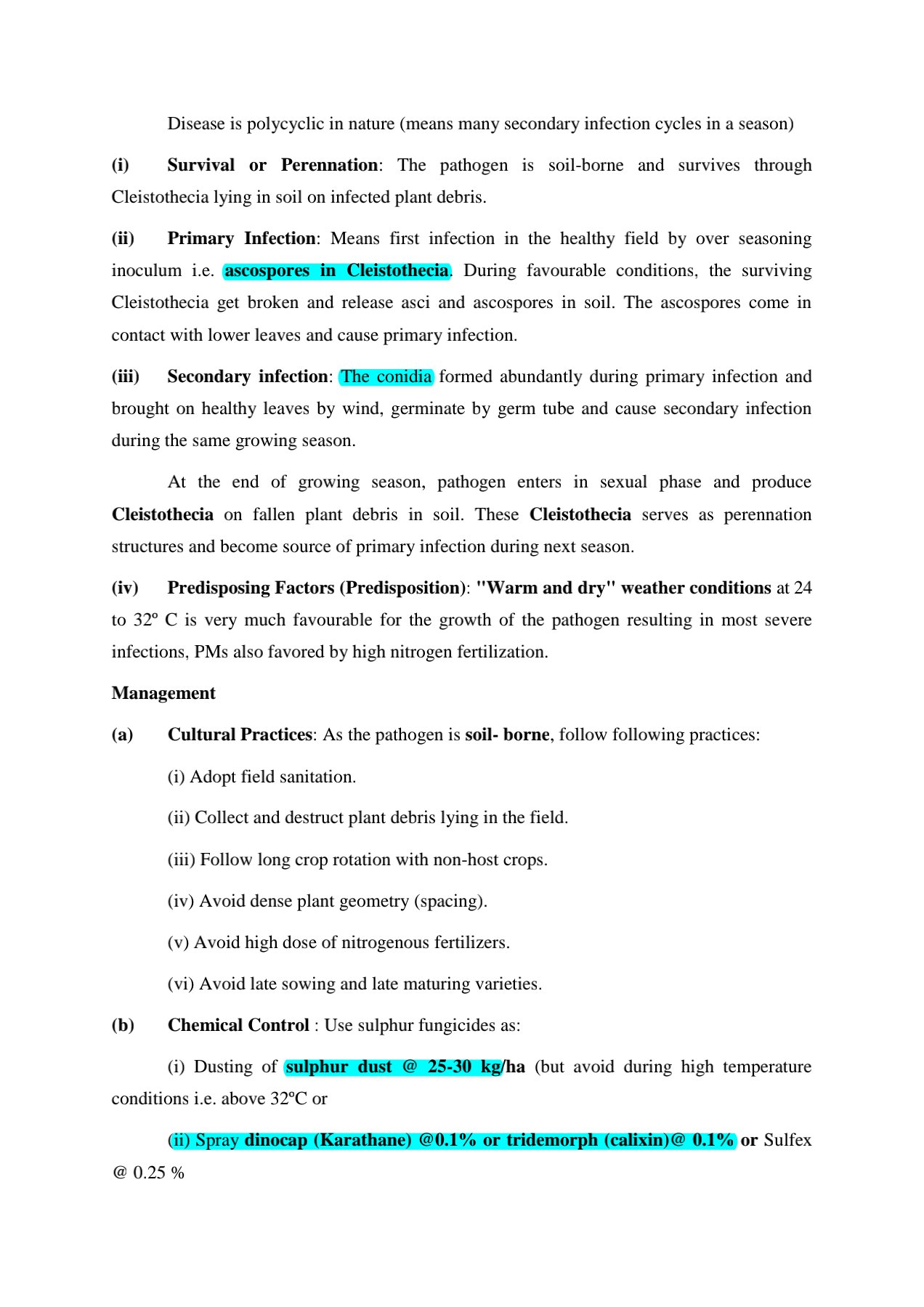 Disease is polycyclic in nature (means many secondary infection cycles in a season)

(i) Survival or Perennation: The pathogen is soil-borne and survives through Cleistothecia lying in soil on infected plant debris.

(ii) Primary Infection: Means first infection in the healthy field by over seasoning inoculum i.e. ascospores in Cleistothecia. During favourable conditions, the surviving Cleistothecia get broken and release asci and ascospores in soil. The ascospores come in contact with lower leaves and cause primary infection.

(iii) Secondary infection: The conidia formed abundantly during primary infection and brought on healthy leaves by wind, germinate by germ tube and cause secondary infection during the same growing season.

At the end of growing season, pathogen enters in sexual phase and produce Cleistothecia on fallen plant debris in soil. These Cleistothecia serves as perennation structures and become source of primary infection during next season.

(iv) Predisposing Factors (Predisposition): "Warm and dry" weather conditions at 24 to 32º C is very much favourable for the growth of the pathogen resulting in most severe infections, PMs also favored by high nitrogen fertilization.

Management

(a) Cultural Practices: As the pathogen is soil- borne, follow following practices:

(i) Adopt field sanitation.

(ii) Collect and destruct plant debris lying in the field.

(iii) Follow long crop rotation with non-host crops.

(iv) Avoid dense plant geometry (spacing).

(v) Avoid high dose of nitrogenous fertilizers.

(vi) Avoid late sowing and late maturing varieties.

(b) Chemical Control : Use sulphur fungicides as:

(i) Dusting of sulphur dust @ 25-30 kg/ha (but avoid during high temperature conditions i.e. above 32ºC or

(ii) Spray dinocap (Karathane) @0.1% or tridemorph (calixin)@ 0.1% or Sulfex @ 0.25 %